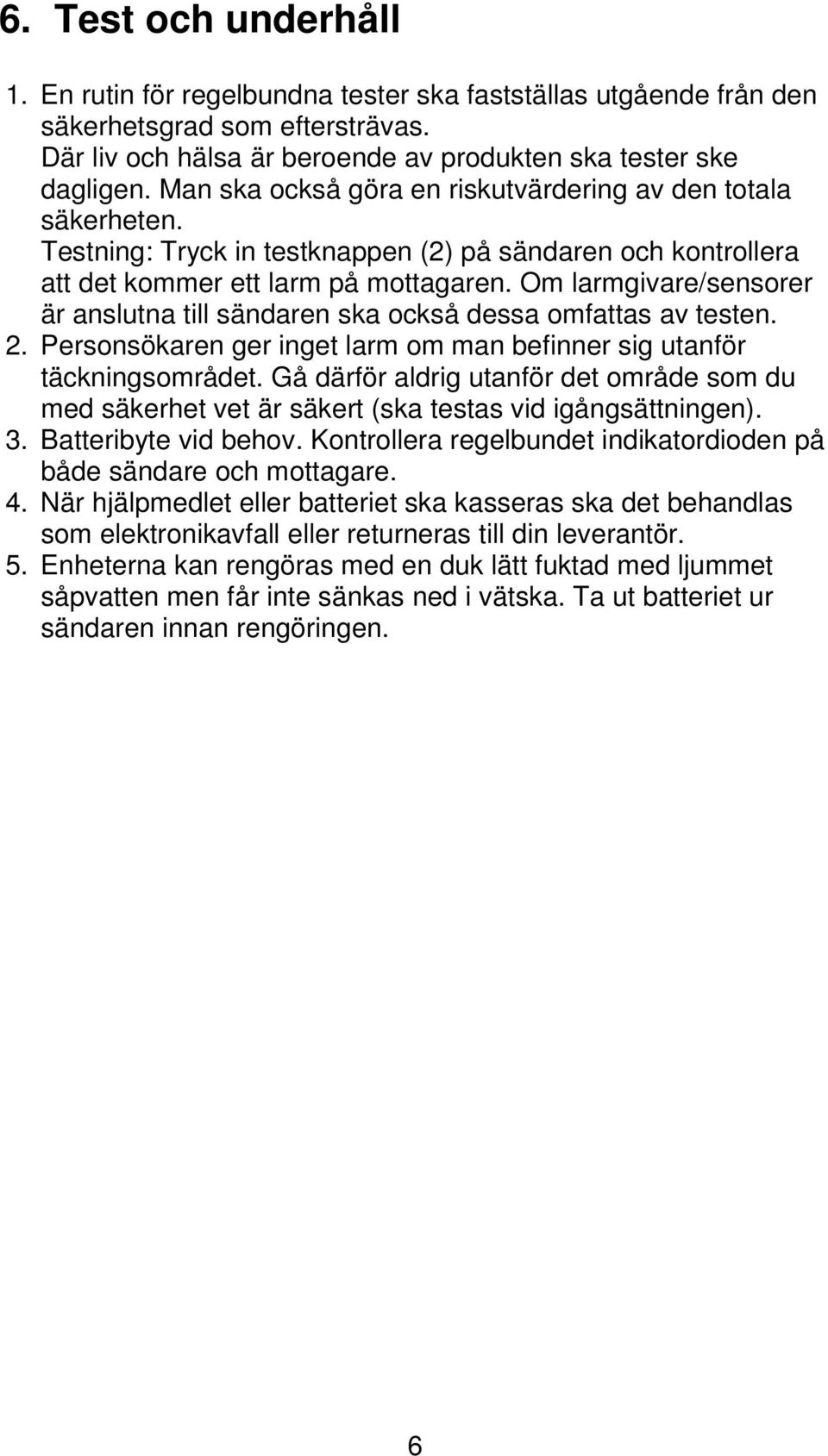 6. Test och underhåll

1. En rutin för regelbundna tester ska fastställas utgående från den säkerhetsgrad som eftersträvas.
Där liv och hälsa är beroende av produkten ska tester ske dagligen. Man ska också göra en riskutvärdering av den totala säkerheten.
Testning: Tryck in testknappen (2) på sändaren och kontrollera att det kommer ett larm på mottagaren. Om larmgivare/sensorer är anslutna till sändaren ska också dessa omfattas av testen.
2. Personsökaren ger inget larm om man befinner sig utanför täckningsområdet. Gå därför aldrig utanför det område som du med säkerhet vet är säkert (ska testas vid igångsättningen).
3. Batteribyte vid behov. Kontrollera regelbundet indikatordioden på både sändare och mottagare.
4. När hjälpmedlet eller batteriet ska kasseras ska det behandlas som elektronikavfall eller returneras till din leverantör.
5. Enheterna kan rengöras med en duk lätt fuktad med ljummet såpvatten men får inte sänkas ned i vätska. Ta ut batteriet ur sändaren innan rengöringen.

6